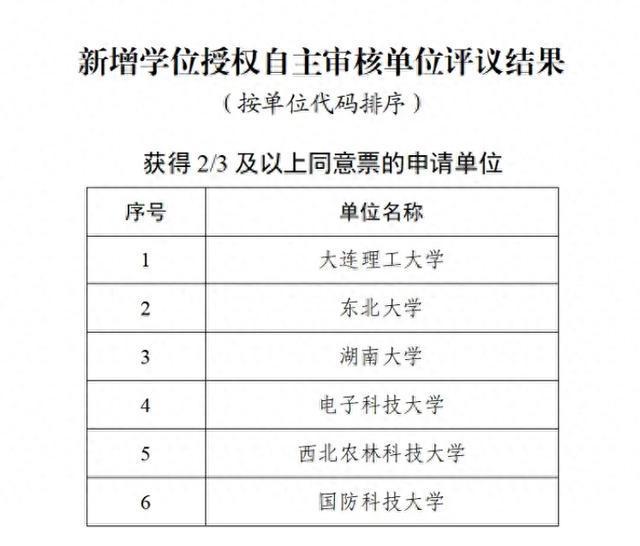 新增学位授权自主审核单位评议结果

（按单位代码排序）

获得 2/3 及以上同意票的申请单位

| 序号 | 单位名称 |
|---|---|
| 1 | 大连理工大学 |
| 2 | 东北大学 |
| 3 | 湖南大学 |
| 4 | 电子科技大学 |
| 5 | 西北农林科技大学 |
| 6 | 国防科技大学 |